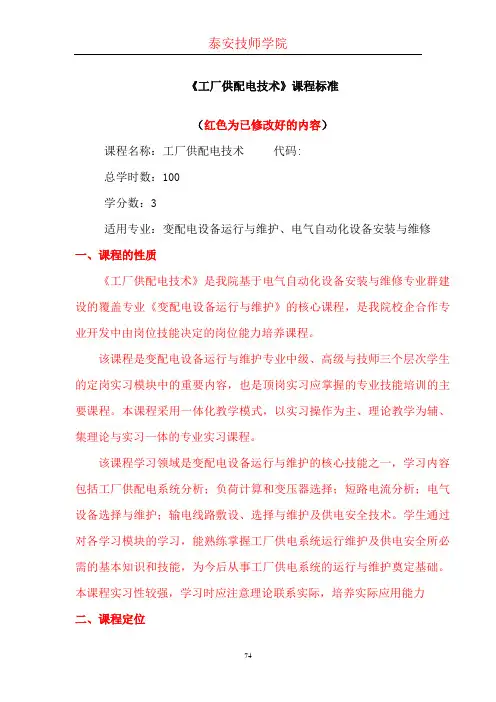 泰安技师学院

《工厂供配电技术》课程标准

（红色为已修改好的内容）

课程名称：工厂供配电技术　　代码:

总学时数：100

学分数：3

适用专业：变配电设备运行与维护、电气自动化设备安装与维修

一、课程的性质

《工厂供配电技术》是我院基于电气自动化设备安装与维修专业群建设的覆盖专业《变配电设备运行与维护》的核心课程，是我院校企合作专业开发中由岗位技能决定的岗位能力培养课程。

该课程是变配电设备运行与维护专业中级、高级与技师三个层次学生的定岗实习模块中的重要内容，也是顶岗实习应掌握的专业技能培训的主要课程。本课程采用一体化教学模式，以实习操作为主、理论教学为辅、集理论与实习一体的专业实习课程。

该课程学习领域是变配电设备运行与维护的核心技能之一，学习内容包括工厂供配电系统分析；负荷计算和变压器选择；短路电流分析；电气设备选择与维护；输电线路敷设、选择与维护及供电安全技术。学生通过对各学习模块的学习，能熟练掌握工厂供电系统运行维护及供电安全所必需的基本知识和技能，为今后从事工厂供电系统的运行与维护奠定基础。本课程实习性较强，学习时应注意理论联系实际，培养实际应用能力

二、课程定位

74